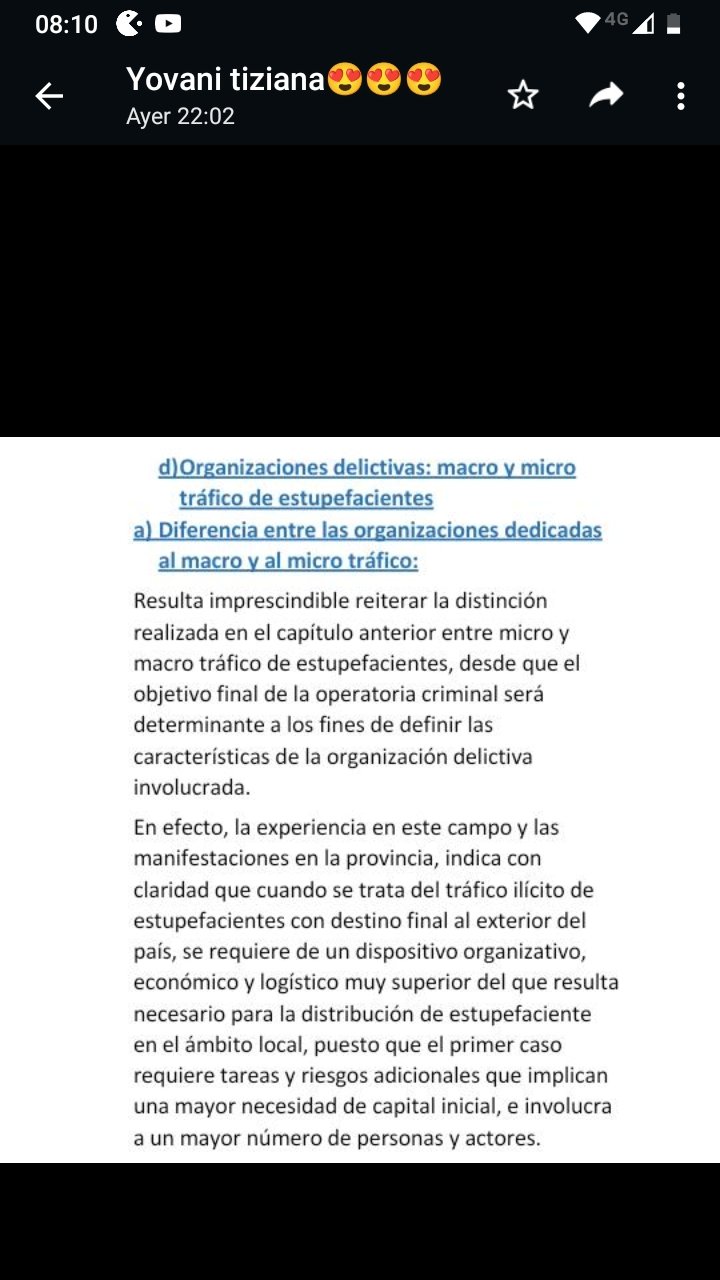 08:10 4G

Yovani tiziana😍😍😍
Ayer 22:02

d)Organizaciones delictivas: macro y micro tráfico de estupefacientes
a) Diferencia entre las organizaciones dedicadas al macro y al micro tráfico:

Resulta imprescindible reiterar la distinción realizada en el capítulo anterior entre micro y macro tráfico de estupefacientes, desde que el objetivo final de la operatoria criminal será determinante a los fines de definir las características de la organización delictiva involucrada.

En efecto, la experiencia en este campo y las manifestaciones en la provincia, indica con claridad que cuando se trata del tráfico ilícito de estupefacientes con destino final al exterior del país, se requiere de un dispositivo organizativo, económico y logístico muy superior del que resulta necesario para la distribución de estupefaciente en el ámbito local, puesto que el primer caso requiere tareas y riesgos adicionales que implican una mayor necesidad de capital inicial, e involucra a un mayor número de personas y actores.